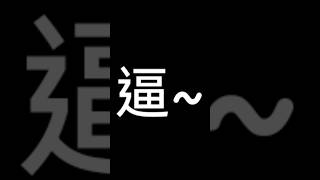 逼~